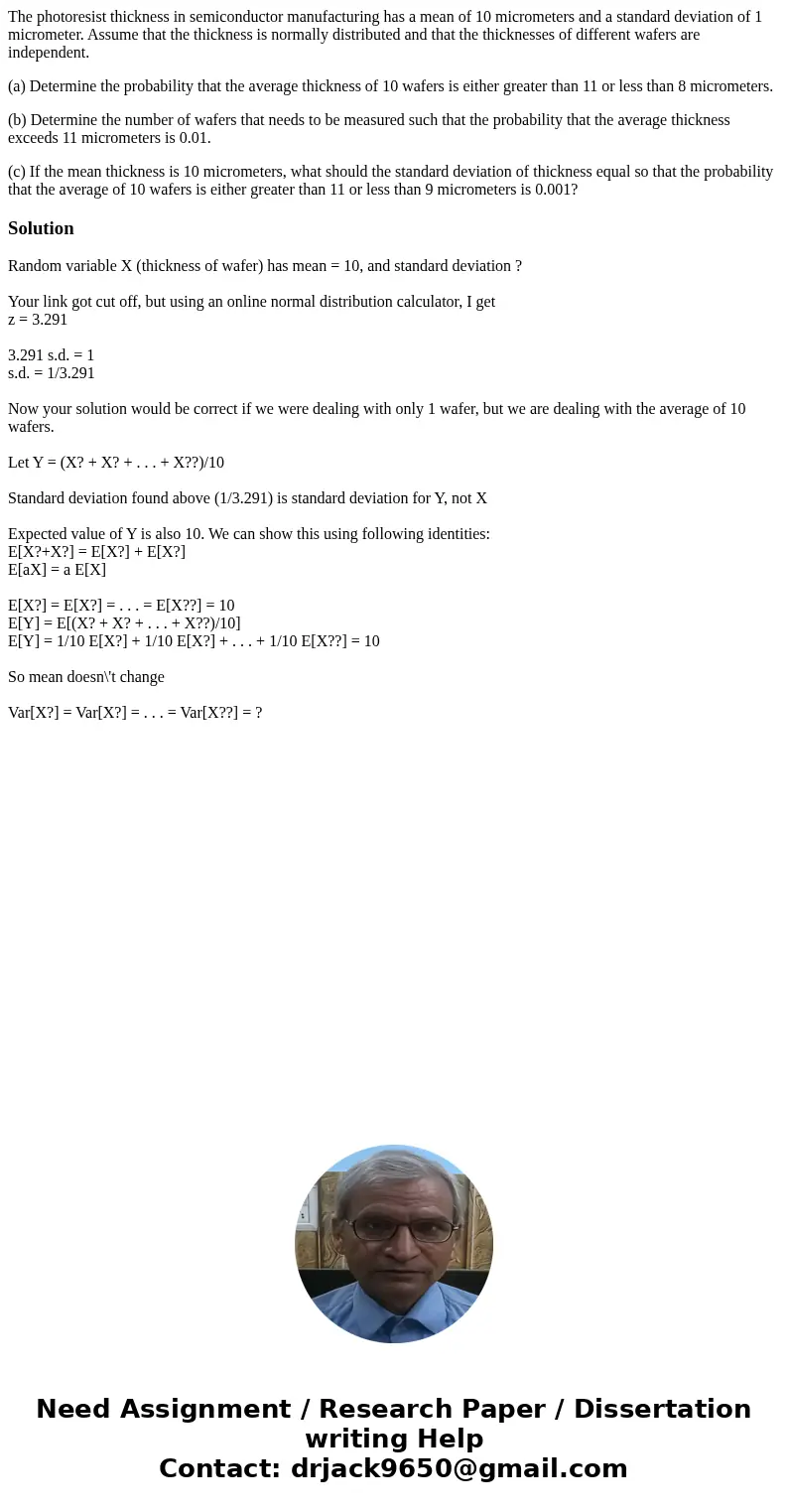 The photoresist thickness in semiconductor manufacturing has a mean of 10 micrometers and a standard deviation of 1 micrometer. Assume that the thickness is normally distributed and that the thicknesses of different wafers are independent.

(a) Determine the probability that the average thickness of 10 wafers is either greater than 11 or less than 8 micrometers.

(b) Determine the number of wafers that needs to be measured such that the probability that the average thickness exceeds 11 micrometers is 0.01.

(c) If the mean thickness is 10 micrometers, what should the standard deviation of thickness equal so that the probability that the average of 10 wafers is either greater than 11 or less than 9 micrometers is 0.001?

Solution

Random variable X (thickness of wafer) has mean = 10, and standard deviation ?

Your link got cut off, but using an online normal distribution calculator, I get
z = 3.291

3.291 s.d. = 1
s.d. = 1/3.291

Now your solution would be correct if we were dealing with only 1 wafer, but we are dealing with the average of 10 wafers.

Let Y = (X? + X? + . . . + X??)/10

Standard deviation found above (1/3.291) is standard deviation for Y, not X

Expected value of Y is also 10. We can show this using following identities:
E[X?+X?] = E[X?] + E[X?]
E[aX] = a E[X]

E[X?] = E[X?] = . . . = E[X??] = 10
E[Y] = E[(X? + X? + . . . + X??)/10]
E[Y] = 1/10 E[X?] + 1/10 E[X?] + . . . + 1/10 E[X??] = 10

So mean doesn\'t change

Var[X?] = Var[X?] = . . . = Var[X??] = ?

Need Assignment / Research Paper / Dissertation writing Help
Contact: drjack9650@gmail.com